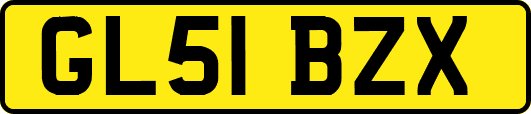 GL51 BZX